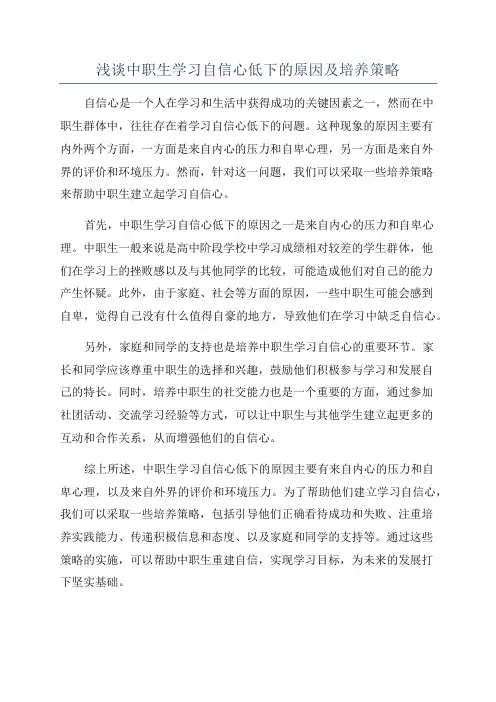 浅谈中职生学习自信心低下的原因及培养策略

自信心是一个人在学习和生活中获得成功的关键因素之一，然而在中职生群体中，往往存在着学习自信心低下的问题。这种现象的原因主要有内外两个方面，一方面是来自内心的压力和自卑心理，另一方面是来自外界的评价和环境压力。然而，针对这一问题，我们可以采取一些培养策略来帮助中职生建立起学习自信心。

首先，中职生学习自信心低下的原因之一是来自内心的压力和自卑心理。中职生一般来说是高中阶段学校中学习成绩相对较差的学生群体，他们在学习上的挫败感以及与其他同学的比较，可能造成他们对自己的能力产生怀疑。此外，由于家庭、社会等方面的原因，一些中职生可能会感到自卑，觉得自己没有什么值得自豪的地方，导致他们在学习中缺乏自信心。

另外，家庭和同学的支持也是培养中职生学习自信心的重要环节。家长和同学应该尊重中职生的选择和兴趣，鼓励他们积极参与学习和发展自己的特长。同时，培养中职生的社交能力也是一个重要的方面，通过参加社团活动、交流学习经验等方式，可以让中职生与其他学生建立起更多的互动和合作关系，从而增强他们的自信心。

综上所述，中职生学习自信心低下的原因主要有来自内心的压力和自卑心理，以及来自外界的评价和环境压力。为了帮助他们建立学习自信心，我们可以采取一些培养策略，包括引导他们正确看待成功和失败、注重培养实践能力、传递积极信息和态度、以及家庭和同学的支持等。通过这些策略的实施，可以帮助中职生重建自信，实现学习目标，为未来的发展打下坚实基础。